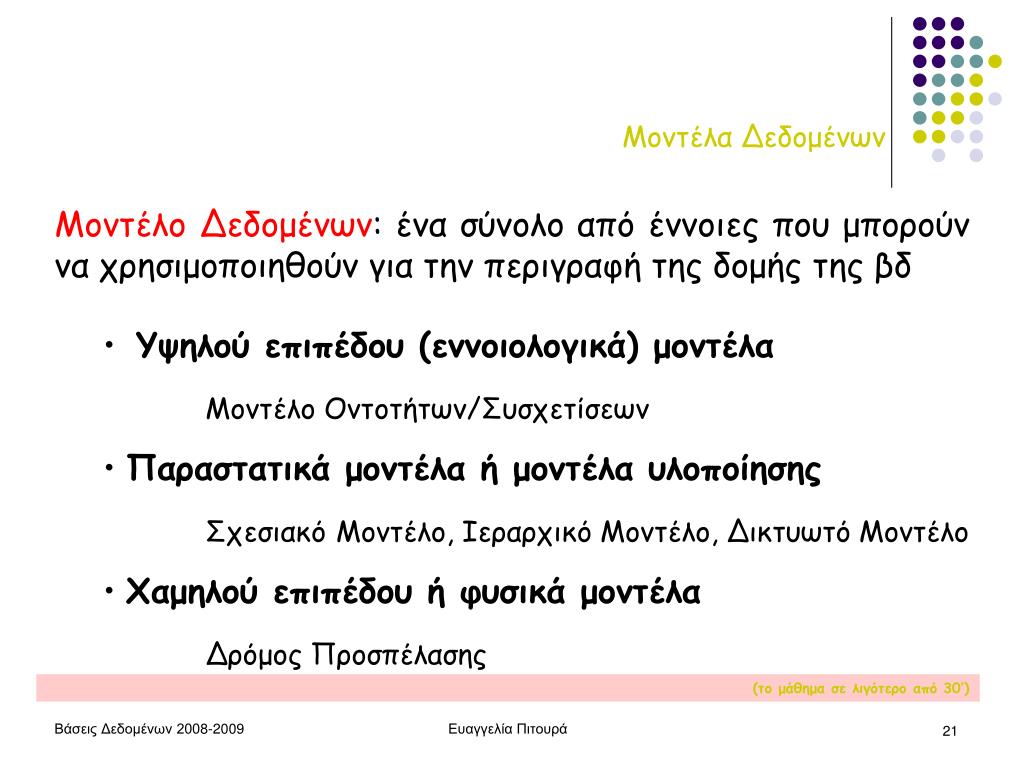 Μοντέλα Δεδομένων

Μοντέλο Δεδομένων: ένα σύνολο από έννοιες που μπορούν να χρησιμοποιηθούν για την περιγραφή της δομής της βδ

• Υψηλού επιπέδου (εννοιολογικά) μοντέλα

Μοντέλο Οντοτήτων/Συσχετίσεων

• Παραστατικά μοντέλα ή μοντέλα υλοποίησης

Σχεσιακό Μοντέλο, Ιεραρχικό Μοντέλο, Δικτυωτό Μοντέλο

• Χαμηλού επιπέδου ή φυσικά μοντέλα

Δρόμος Προσπέλασης

(το μάθημα σε λιγότερο από 30')

Βάσεις Δεδομένων 2008-2009

Ευαγγελία Πιτουρά

21